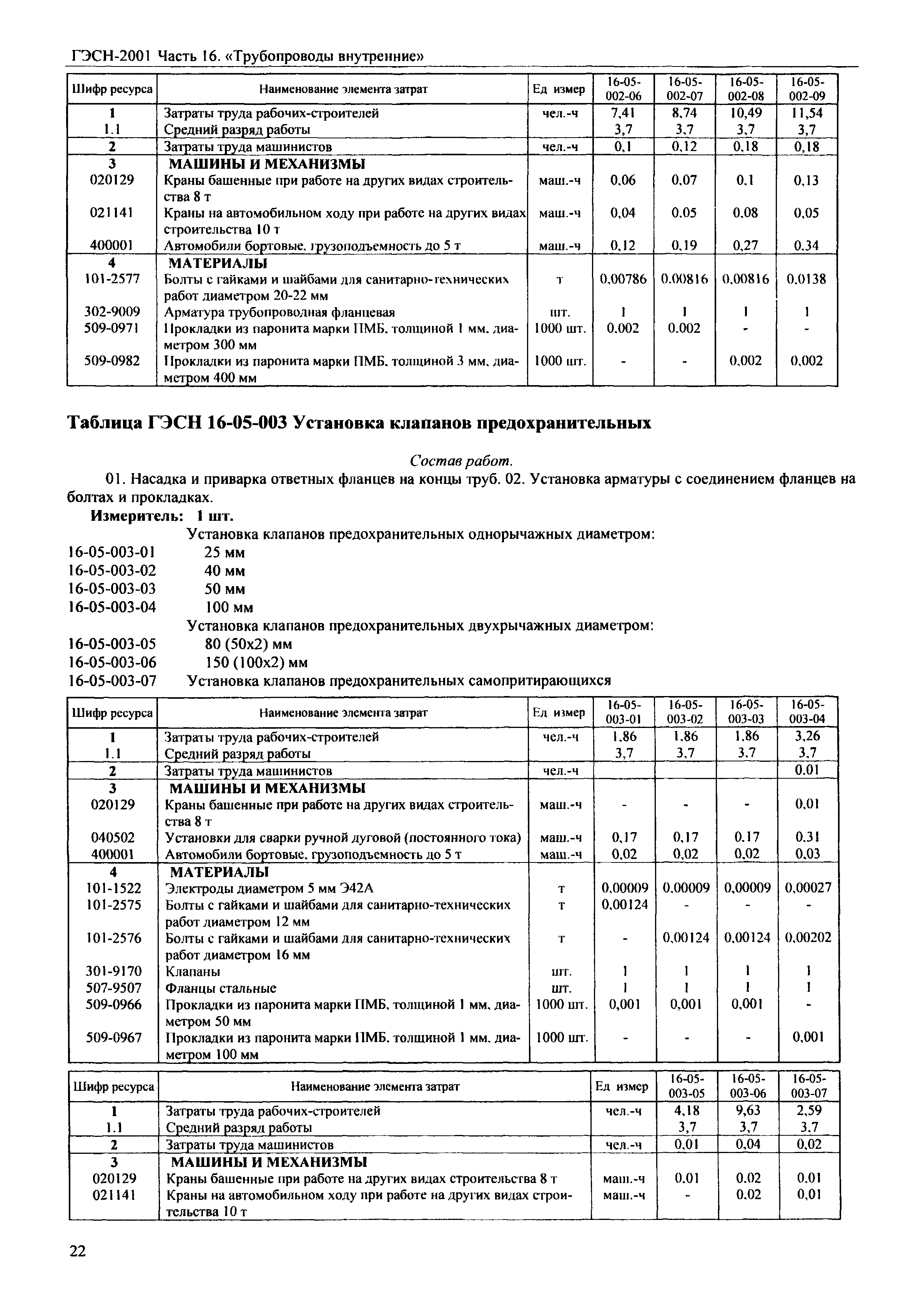 ГЭСН-2001 Часть 16. «Трубопроводы внутренние»

| Шифр ресурса | Наименование элемента затрат | Ед измер | 16-05-002-06 | 16-05-002-07 | 16-05-002-08 | 16-05-002-09 |
|---|---|---|---|---|---|---|
| 1 | Затраты труда рабочих-строителей | чел.-ч | 7,41 | 8,74 | 10,49 | 11,54 |
| 1.1 | Средний разряд работы | | 3,7 | 3,7 | 3,7 | 3,7 |
| 2 | Затраты труда машинистов | чел.-ч | 0,1 | 0,12 | 0,18 | 0,18 |
| 3 | МАШИНЫ И МЕХАНИЗМЫ | | | | | |
| 020129 | Краны башенные при работе на других видах строительства 8 т | маш.-ч | 0,06 | 0,07 | 0,1 | 0,13 |
| 021141 | Краны на автомобильном ходу при работе на других видах строительства 10 т | маш.-ч | 0,04 | 0,05 | 0,08 | 0,05 |
| 400001 | Автомобили бортовые, грузоподъемность до 5 т | маш.-ч | 0,12 | 0,19 | 0,27 | 0,34 |
| 4 | МАТЕРИАЛЫ | | | | | |
| 101-2577 | Болты с гайками и шайбами для санитарно-технических работ диаметром 20-22 мм | т | 0,00786 | 0,00816 | 0,00816 | 0,0138 |
| 302-9009 | Арматура трубопроводная фланцевая | шт. | 1 | 1 | 1 | 1 |
| 509-0971 | Прокладки из паронита марки ПМБ, толщиной 1 мм, диаметром 300 мм | 1000 шт. | 0,002 | 0,002 | - | - |
| 509-0982 | Прокладки из паронита марки ПМБ, толщиной 3 мм, диаметром 400 мм | 1000 шт. | - | - | 0,002 | 0,002 |

Таблица ГЭСН 16-05-003 Установка клапанов предохранительных

Состав работ.
01. Насадка и приварка ответных фланцев на концы труб. 02. Установка арматуры с соединением фланцев на болтах и прокладках.

Измеритель: 1 шт.
Установка клапанов предохранительных однорычажных диаметром:
16-05-003-01 25 мм
16-05-003-02 40 мм
16-05-003-03 50 мм
16-05-003-04 100 мм
Установка клапанов предохранительных двухрычажных диаметром:
16-05-003-05 80 (50х2) мм
16-05-003-06 150 (100х2) мм
16-05-003-07 Установка клапанов предохранительных самопритирающихся

| Шифр ресурса | Наименование элемента затрат | Ед измер | 16-05-003-01 | 16-05-003-02 | 16-05-003-03 | 16-05-003-04 |
|---|---|---|---|---|---|---|
| 1 | Затраты труда рабочих-строителей | чел.-ч | 1,86 | 1,86 | 1,86 | 3,26 |
| 1.1 | Средний разряд работы | | 3,7 | 3,7 | 3,7 | 3,7 |
| 2 | Затраты труда машинистов | чел.-ч | | | | 0,01 |
| 3 | МАШИНЫ И МЕХАНИЗМЫ | | | | | |
| 020129 | Краны башенные при работе на других видах строительства 8 т | маш.-ч | - | - | - | 0,01 |
| 040502 | Установки для сварки ручной дуговой (постоянного тока) | маш.-ч | 0,17 | 0,17 | 0,17 | 0,31 |
| 400001 | Автомобили бортовые, грузоподъемность до 5 т | маш.-ч | 0,02 | 0,02 | 0,02 | 0,03 |
| 4 | МАТЕРИАЛЫ | | | | | |
| 101-1522 | Электроды диаметром 5 мм Э42А | т | 0,00009 | 0,00009 | 0,00009 | 0,00027 |
| 101-2575 | Болты с гайками и шайбами для санитарно-технических работ диаметром 12 мм | т | 0,00124 | - | - | - |
| 101-2576 | Болты с гайками и шайбами для санитарно-технических работ диаметром 16 мм | т | - | 0,00124 | 0,00124 | 0,00202 |
| 301-9170 | Клапаны | шт. | 1 | 1 | 1 | 1 |
| 507-9507 | Фланцы стальные | шт. | 1 | 1 | 1 | 1 |
| 509-0966 | Прокладки из паронита марки ПМБ, толщиной 1 мм, диаметром 50 мм | 1000 шт. | 0,001 | 0,001 | 0,001 | - |
| 509-0967 | Прокладки из паронита марки ПМБ, толщиной 1 мм, диаметром 100 мм | 1000 шт. | - | - | - | 0,001 |

| Шифр ресурса | Наименование элемента затрат | Ед измер | 16-05-003-05 | 16-05-003-06 | 16-05-003-07 |
|---|---|---|---|---|---|
| 1 | Затраты труда рабочих-строителей | чел.-ч | 4,18 | 9,63 | 2,59 |
| 1.1 | Средний разряд работы | | 3,7 | 3,7 | 3,7 |
| 2 | Затраты труда машинистов | чел.-ч | 0,01 | 0,04 | 0,02 |
| 3 | МАШИНЫ И МЕХАНИЗМЫ | | | | |
| 020129 | Краны башенные при работе на других видах строительства 8 т | маш.-ч | 0,01 | 0,02 | 0,01 |
| 021141 | Краны на автомобильном ходу при работе на других видах строительства 10 т | маш.-ч | - | 0,02 | 0,01 |

22